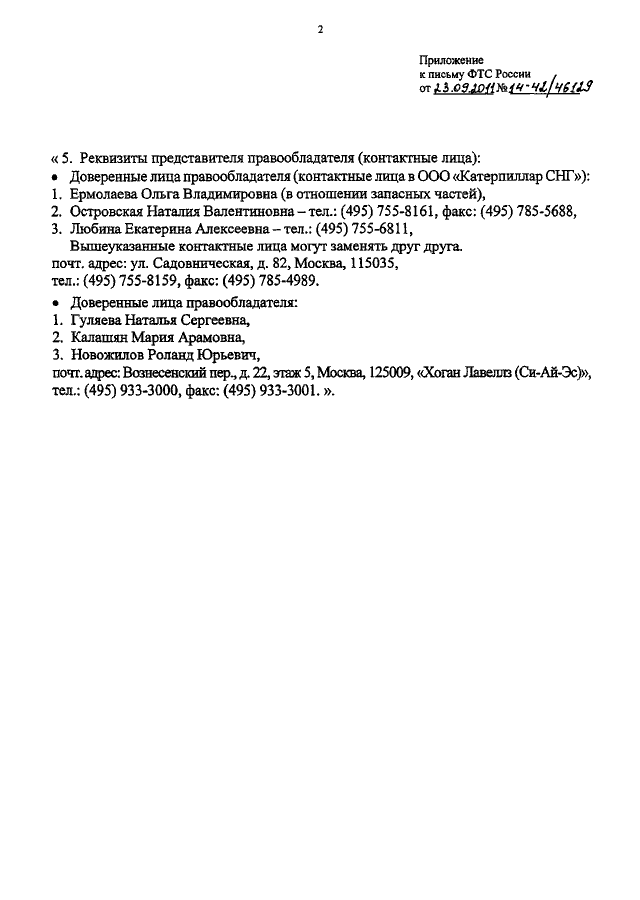 2

Приложение
к письму ФТС России
от 23.09.2011 № 14-42/46129

« 5. Реквизиты представителя правообладателя (контактные лица):

• Доверенные лица правообладателя (контактные лица в ООО «Катерпиллар СНГ»):
1. Ермолаева Ольга Владимировна (в отношении запасных частей),
2. Островская Наталия Валентиновна – тел.: (495) 755-8161, факс: (495) 785-5688,
3. Любина Екатерина Алексеевна – тел.: (495) 755-6811,
Вышеуказанные контактные лица могут заменять друг друга.
почт. адрес: ул. Садовническая, д. 82, Москва, 115035,
тел.: (495) 755-8159, факс: (495) 785-4989.

• Доверенные лица правообладателя:
1. Гуляева Наталья Сергеевна,
2. Калашян Мария Арамовна,
3. Новожилов Роланд Юрьевич,
почт. адрес: Вознесенский пер., д. 22, этаж 5, Москва, 125009, «Хоган Лавеллз (Си-Ай-Эс)»,
тел.: (495) 933-3000, факс: (495) 933-3001. ».